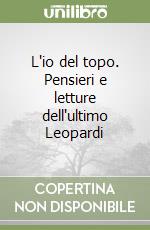 unilibro

L'io del topo. Pensieri e letture dell'ultimo Leopardi

COPERTINA NON DISPONIBILE